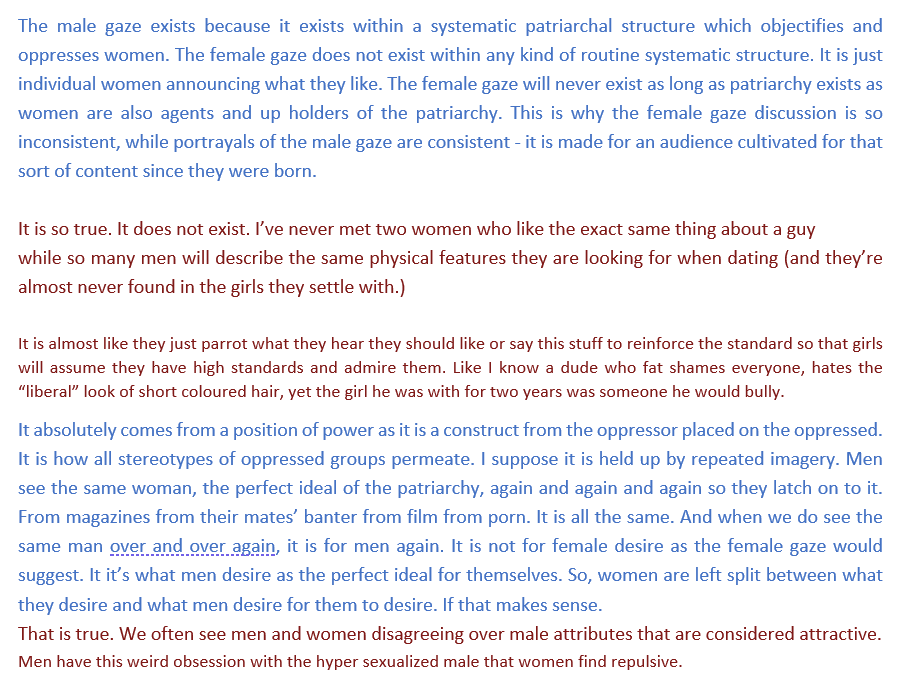 The male gaze exists because it exists within a systematic patriarchal structure which objectifies and oppresses women. The female gaze does not exist within any kind of routine systematic structure. It is just individual women announcing what they like. The female gaze will never exist as long as patriarchy exists as women are also agents and up holders of the patriarchy. This is why the female gaze discussion is so inconsistent, while portrayals of the male gaze are consistent - it is made for an audience cultivated for that sort of content since they were born.

It is so true. It does not exist. I've never met two women who like the exact same thing about a guy while so many men will describe the same physical features they are looking for when dating (and they're almost never found in the girls they settle with.)

It is almost like they just parrot what they hear they should like or say this stuff to reinforce the standard so that girls will assume they have high standards and admire them. Like I know a dude who fat shames everyone, hates the "liberal" look of short coloured hair, yet the girl he was with for two years was someone he would bully.

It absolutely comes from a position of power as it is a construct from the oppressor placed on the oppressed. It is how all stereotypes of oppressed groups permeate. I suppose it is held up by repeated imagery. Men see the same woman, the perfect ideal of the patriarchy, again and again and again so they latch on to it. From magazines from their mates' banter from film from porn. It is all the same. And when we do see the same man over and over again, it is for men again. It is not for female desire as the female gaze would suggest. It it's what men desire as the perfect ideal for themselves. So, women are left split between what they desire and what men desire for them to desire. If that makes sense.
That is true. We often see men and women disagreeing over male attributes that are considered attractive. Men have this weird obsession with the hyper sexualized male that women find repulsive.